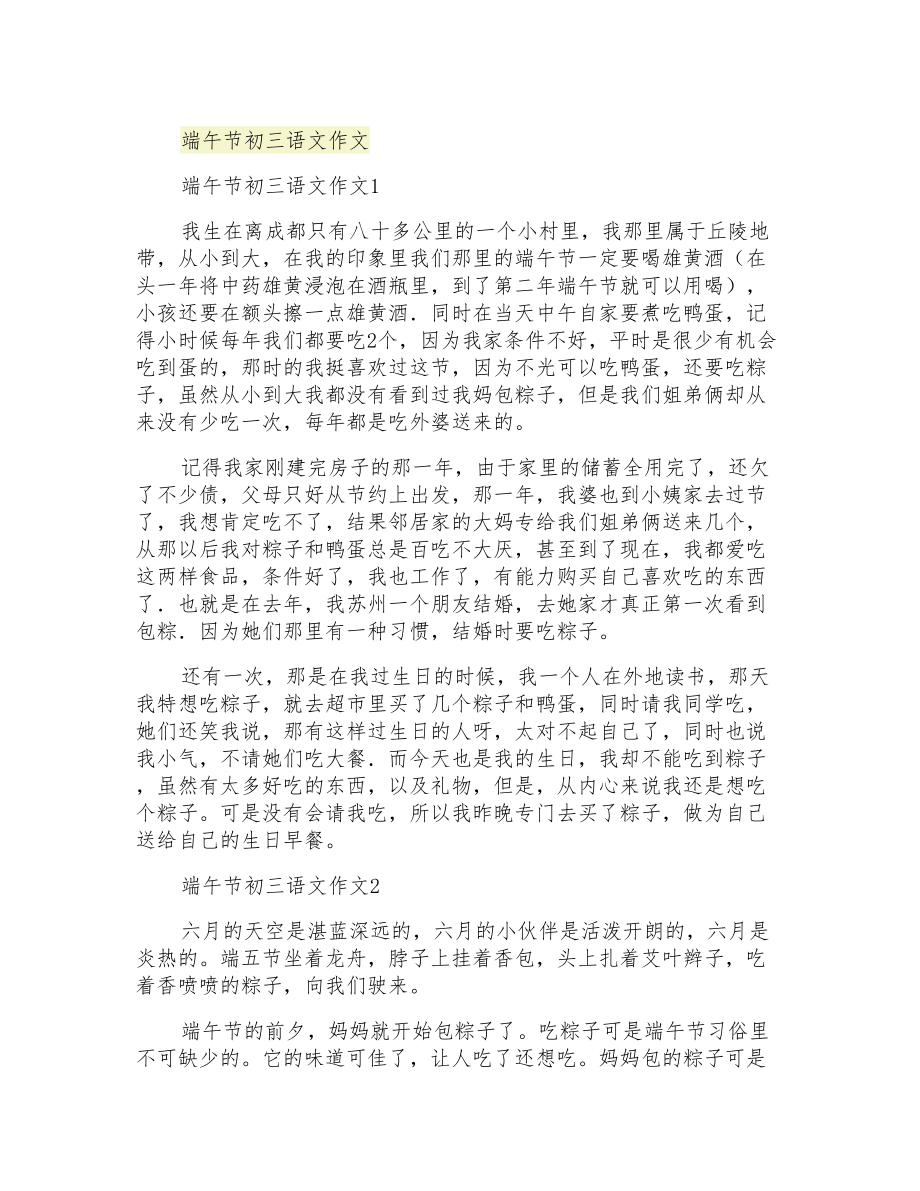 端午节初三语文作文

端午节初三语文作文1

我生在离成都只有八十多公里的一个小村里，我那里属于丘陵地带，从小到大，在我的印象里我们那里的端午节一定要喝雄黄酒（在头一年将中药雄黄浸泡在酒瓶里，到了第二年端午节就可以用喝），小孩还要在额头擦一点雄黄酒．同时在当天中午自家要煮吃鸭蛋，记得小时候每年我们都要吃2个，因为我家条件不好，平时是很少有机会吃到蛋的，那时的我挺喜欢过这节，因为不光可以吃鸭蛋，还要吃粽子，虽然从小到大我都没有看到过我妈包粽子，但是我们姐弟俩却从来没有少吃一次，每年都是吃外婆送来的。

记得我家刚建完房子的那一年，由于家里的储蓄全用完了，还欠了不少债，父母只好从节约上出发，那一年，我婆也到小姨家去过节了，我想肯定吃不了，结果邻居家的大妈专给我们姐弟俩送来几个，从那以后我对粽子和鸭蛋总是百吃不大厌，甚至到了现在，我都爱吃这两样食品，条件好了，我也工作了，有能力购买自己喜欢吃的东西了．也就是在去年，我苏州一个朋友结婚，去她家才真正第一次看到包粽．因为她们那里有一种习惯，结婚时要吃粽子。

还有一次，那是在我过生日的时候，我一个人在外地读书，那天我特想吃粽子，就去超市里买了几个粽子和鸭蛋，同时请我同学吃，她们还笑我说，那有这样过生日的人呀，太对不起自己了，同时也说我小气，不请她们吃大餐．而今天也是我的生日，我却不能吃到粽子，虽然有太多好吃的东西，以及礼物，但是，从内心来说我还是想吃个粽子。可是没有会请我吃，所以我昨晚专门去买了粽子，做为自己送给自己的生日早餐。

端午节初三语文作文2

六月的天空是湛蓝深远的，六月的小伙伴是活泼开朗的，六月是炎热的。端五节坐着龙舟，脖子上挂着香包，头上扎着艾叶辫子，吃着香喷喷的粽子，向我们驶来。

端午节的前夕，妈妈就开始包粽子了。吃粽子可是端午节习俗里不可缺少的。它的味道可佳了，让人吃了还想吃。妈妈包的粽子可是